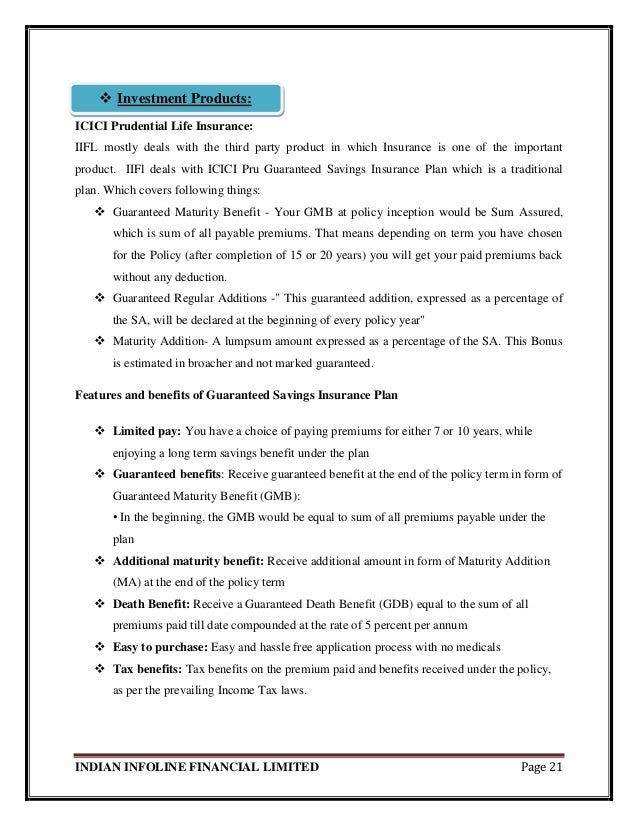 ❖ Investment Products:

ICICI Prudential Life Insurance:

IIFL mostly deals with the third party product in which Insurance is one of the important product. IIFl deals with ICICI Pru Guaranteed Savings Insurance Plan which is a traditional plan. Which covers following things:

❖ Guaranteed Maturity Benefit - Your GMB at policy inception would be Sum Assured, which is sum of all payable premiums. That means depending on term you have chosen for the Policy (after completion of 15 or 20 years) you will get your paid premiums back without any deduction.

❖ Guaranteed Regular Additions -" This guaranteed addition, expressed as a percentage of the SA, will be declared at the beginning of every policy year"

❖ Maturity Addition- A lumpsum amount expressed as a percentage of the SA. This Bonus is estimated in broacher and not marked guaranteed.

Features and benefits of Guaranteed Savings Insurance Plan

❖ Limited pay: You have a choice of paying premiums for either 7 or 10 years, while enjoying a long term savings benefit under the plan

❖ Guaranteed benefits: Receive guaranteed benefit at the end of the policy term in form of Guaranteed Maturity Benefit (GMB):
• In the beginning, the GMB would be equal to sum of all premiums payable under the plan

❖ Additional maturity benefit: Receive additional amount in form of Maturity Addition (MA) at the end of the policy term

❖ Death Benefit: Receive a Guaranteed Death Benefit (GDB) equal to the sum of all premiums paid till date compounded at the rate of 5 percent per annum

❖ Easy to purchase: Easy and hassle free application process with no medicals

❖ Tax benefits: Tax benefits on the premium paid and benefits received under the policy, as per the prevailing Income Tax laws.

INDIAN INFOLINE FINANCIAL LIMITED Page 21